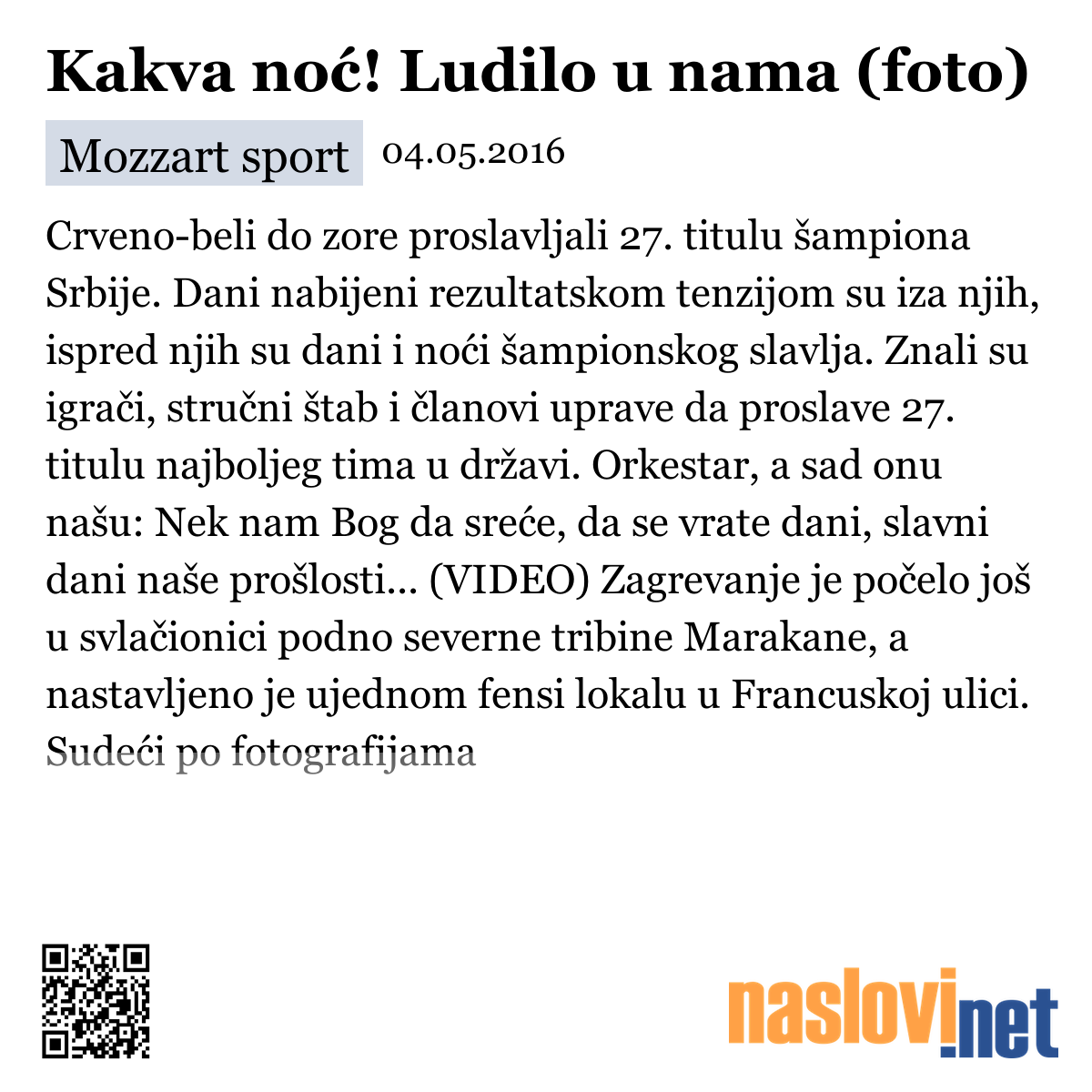 Kakva noć! Ludilo u nama (foto)

Mozzart sport 04.05.2016

Crveno-beli do zore proslavljali 27. titulu šampiona Srbije. Dani nabijeni rezultatskom tenzijom su iza njih, ispred njih su dani i noći šampionskog slavlja. Znali su igrači, stručni štab i članovi uprave da proslave 27. titulu najboljeg tima u državi. Orkestar, a sad onu našu: Nek nam Bog da sreće, da se vrate dani, slavni dani naše prošlosti... (VIDEO) Zagrevanje je počelo još u svlačionici podno severne tribine Marakane, a nastavljeno je ujednom fensi lokalu u Francuskoj ulici. Sudeći po fotografijama

naslovi.net